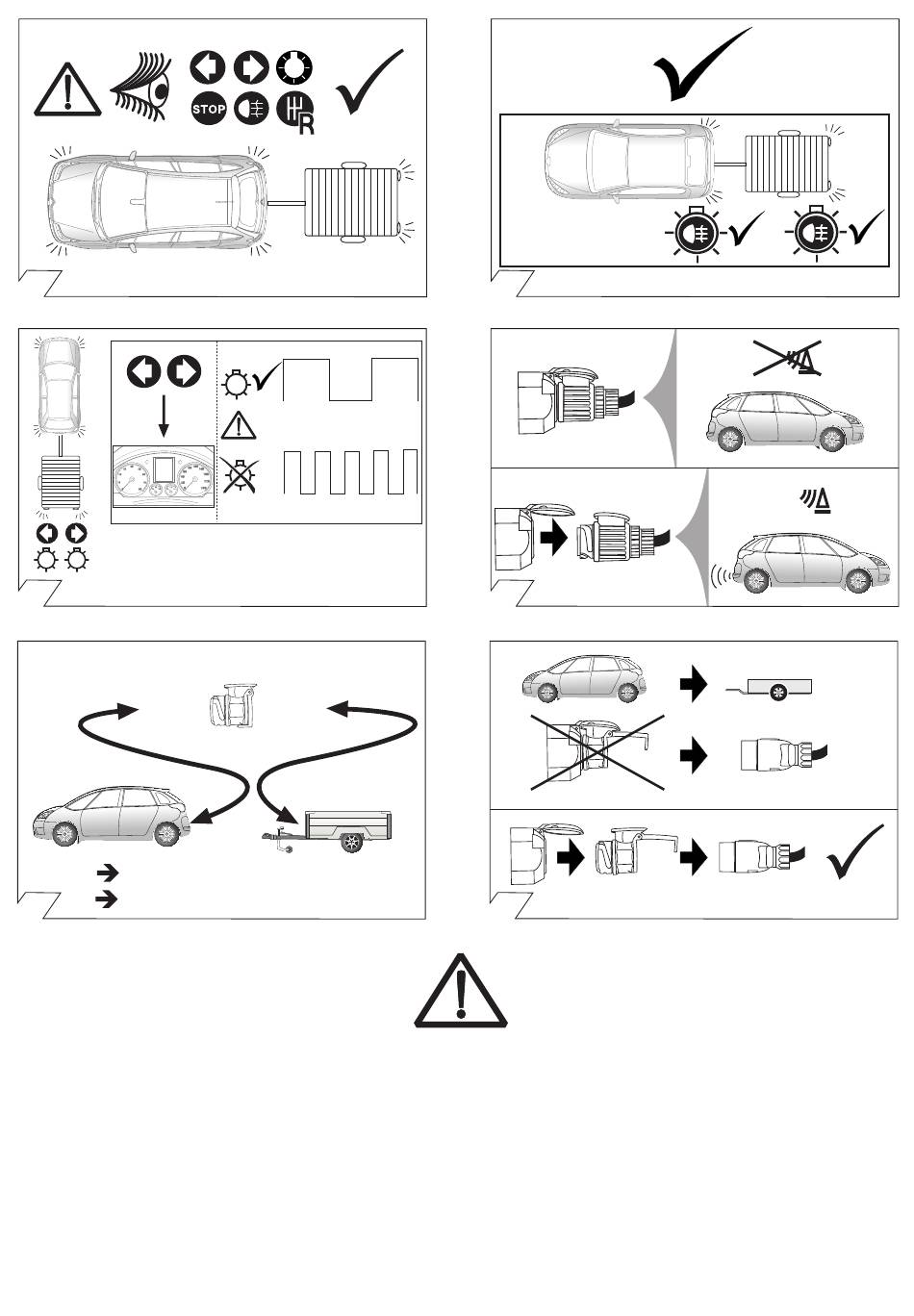 STOP

R